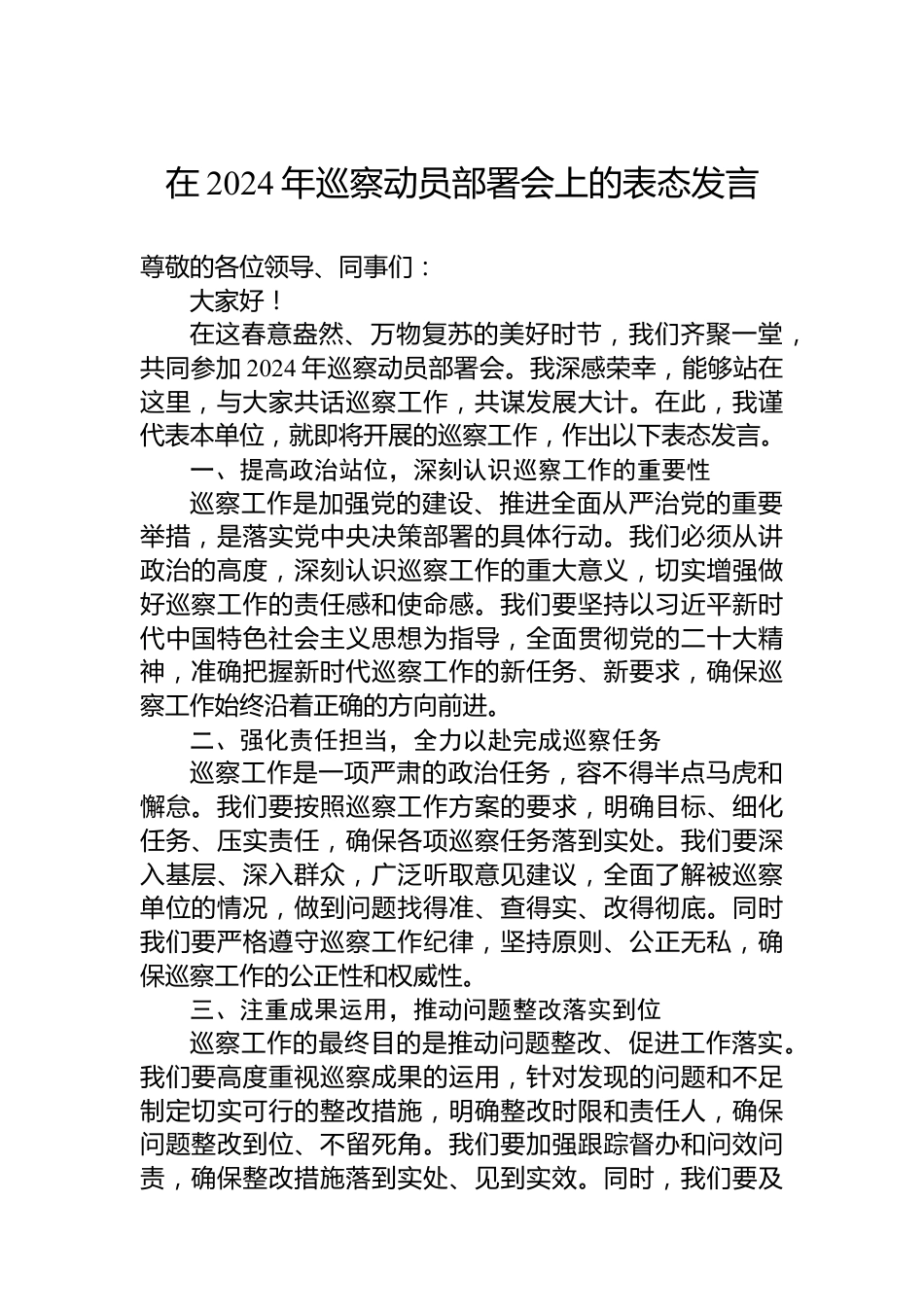 在 2024 年巡察动员部署会上的表态发言

尊敬的各位领导、同事们：

大家好！

在这春意盎然、万物复苏的美好时节，我们齐聚一堂，共同参加 2024 年巡察动员部署会。我深感荣幸，能够站在这里，与大家共话巡察工作，共谋发展大计。在此，我谨代表本单位，就即将开展的巡察工作，作出以下表态发言。

一、提高政治站位，深刻认识巡察工作的重要性

巡察工作是加强党的建设、推进全面从严治党的重要举措，是落实党中央决策部署的具体行动。我们必须从讲政治的高度，深刻认识巡察工作的重大意义，切实增强做好巡察工作的责任感和使命感。我们要坚持以习近平新时代中国特色社会主义思想为指导，全面贯彻党的二十大精神，准确把握新时代巡察工作的新任务、新要求，确保巡察工作始终沿着正确的方向前进。

二、强化责任担当，全力以赴完成巡察任务

巡察工作是一项严肃的政治任务，容不得半点马虎和懈怠。我们要按照巡察工作方案的要求，明确目标、细化任务、压实责任，确保各项巡察任务落到实处。我们要深入基层、深入群众，广泛听取意见建议，全面了解被巡察单位的情况，做到问题找得准、查得实、改得彻底。同时我们要严格遵守巡察工作纪律，坚持原则、公正无私，确保巡察工作的公正性和权威性。

三、注重成果运用，推动问题整改落实到位

巡察工作的最终目的是推动问题整改、促进工作落实。我们要高度重视巡察成果的运用，针对发现的问题和不足制定切实可行的整改措施，明确整改时限和责任人，确保问题整改到位、不留死角。我们要加强跟踪督办和问效问责，确保整改措施落到实处、见到实效。同时，我们要及